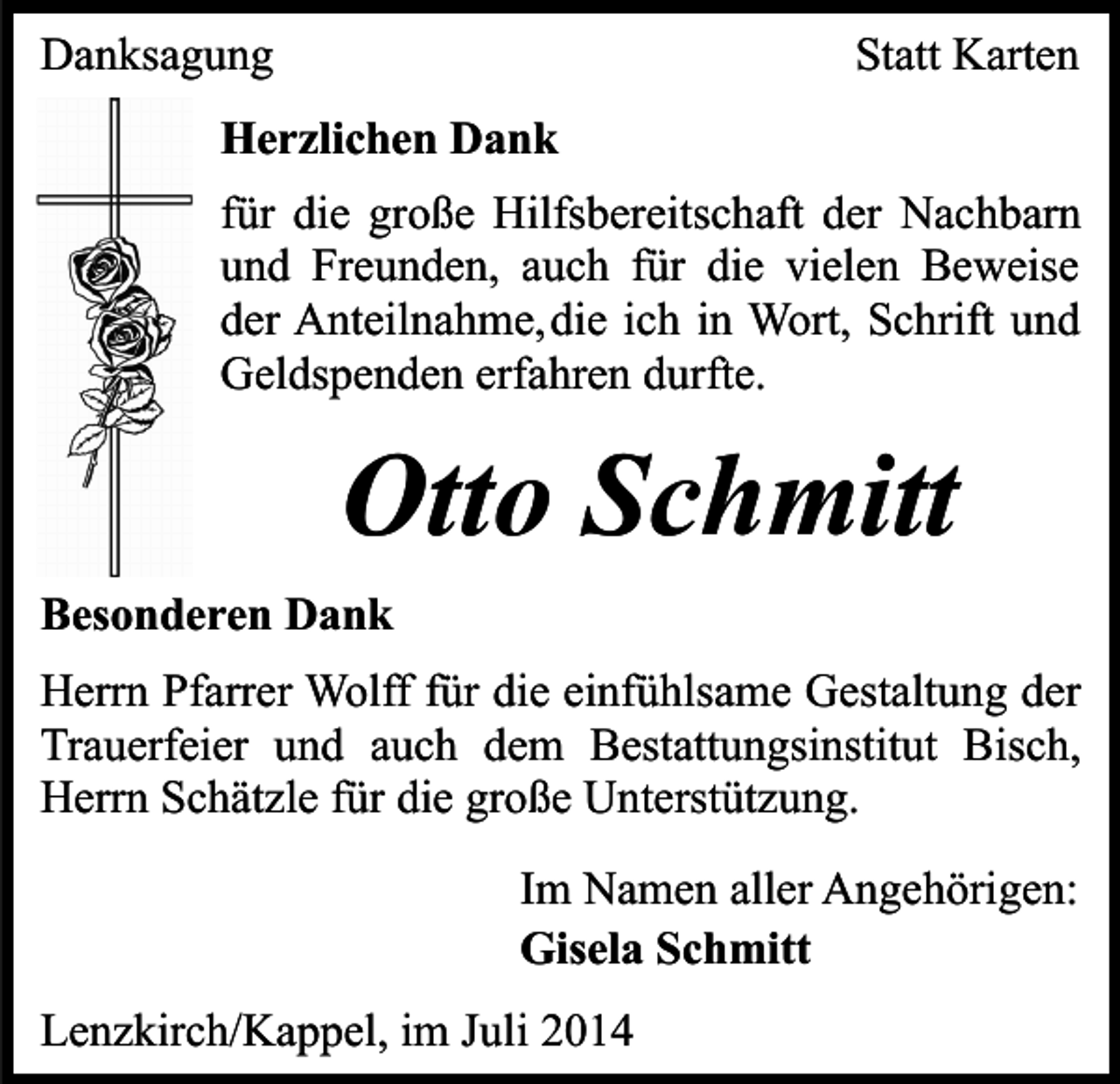 Danksagung

Statt Karten

Herzlichen Dank

für die große Hilfsbereitschaft der Nachbarn und Freunden, auch für die vielen Beweise der Anteilnahme,die ich in Wort, Schrift und Geldspenden erfahren durfte.

Otto Schmitt

Besonderen Dank

Herrn Pfarrer Wolff für die einfühlsame Gestaltung der Trauerfeier und auch dem Bestattungsinstitut Bisch, Herrn Schätzle für die große Unterstützung.

Im Namen aller Angehörigen:
Gisela Schmitt

Lenzkirch/Kappel, im Juli 2014